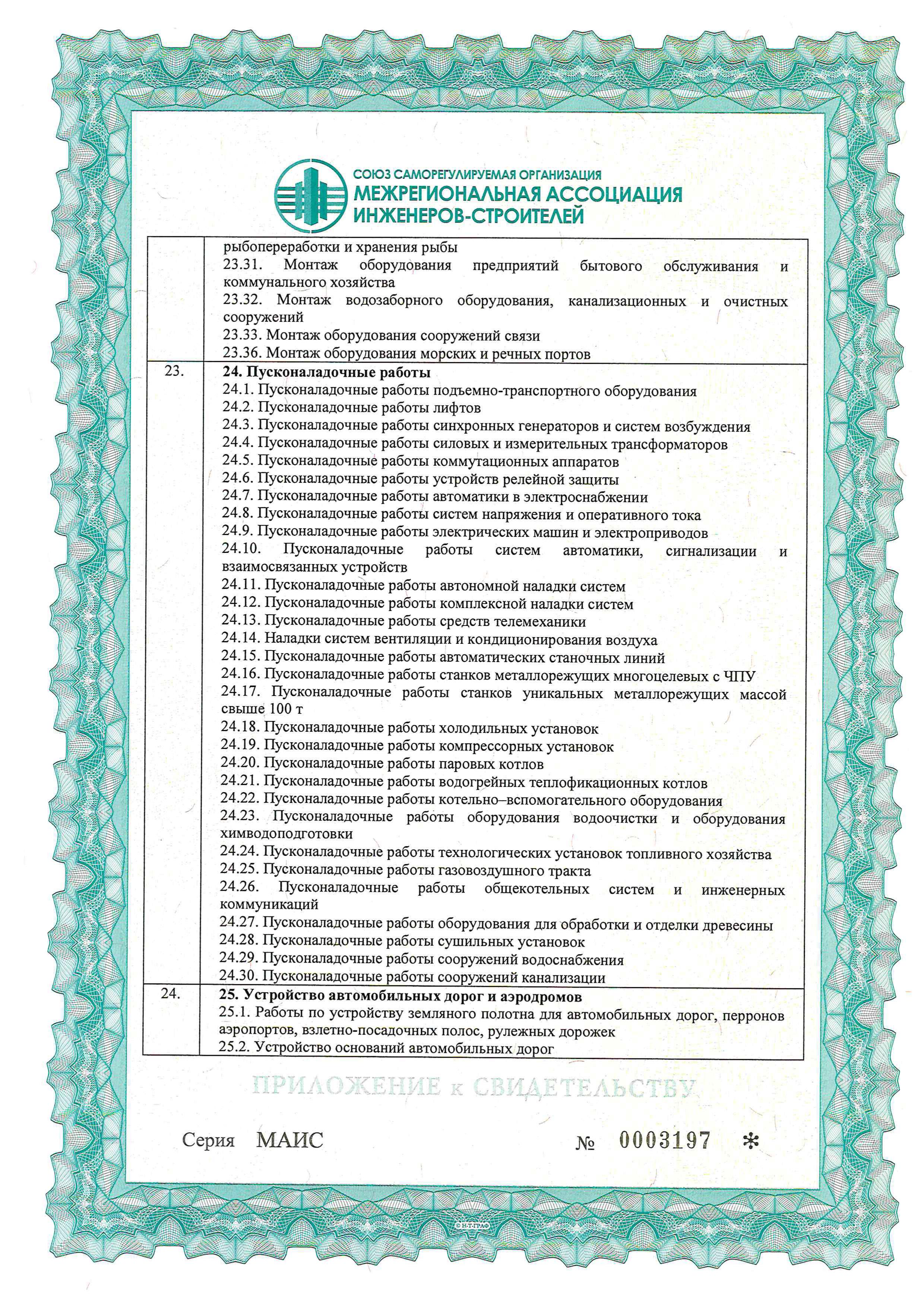 СОЮЗ САМОРЕГУЛИРУЕМАЯ ОРГАНИЗАЦИЯ
МЕЖРЕГИОНАЛЬНАЯ АССОЦИАЦИЯ
ИНЖЕНЕРОВ-СТРОИТЕЛЕЙ

| | |
|---|---|
| | рыбопереработки и хранения рыбы<br>23.31. Монтаж оборудования предприятий бытового обслуживания и коммунального хозяйства<br>23.32. Монтаж водозаборного оборудования, канализационных и очистных сооружений<br>23.33. Монтаж оборудования сооружений связи<br>23.36. Монтаж оборудования морских и речных портов |
| 23. | **24. Пусконаладочные работы**<br>24.1. Пусконаладочные работы подъемно-транспортного оборудования<br>24.2. Пусконаладочные работы лифтов<br>24.3. Пусконаладочные работы синхронных генераторов и систем возбуждения<br>24.4. Пусконаладочные работы силовых и измерительных трансформаторов<br>24.5. Пусконаладочные работы коммутационных аппаратов<br>24.6. Пусконаладочные работы устройств релейной защиты<br>24.7. Пусконаладочные работы автоматики в электроснабжении<br>24.8. Пусконаладочные работы систем напряжения и оперативного тока<br>24.9. Пусконаладочные работы электрических машин и электроприводов<br>24.10. Пусконаладочные работы систем автоматики, сигнализации и взаимосвязанных устройств<br>24.11. Пусконаладочные работы автономной наладки систем<br>24.12. Пусконаладочные работы комплексной наладки систем<br>24.13. Пусконаладочные работы средств телемеханики<br>24.14. Наладки систем вентиляции и кондиционирования воздуха<br>24.15. Пусконаладочные работы автоматических станочных линий<br>24.16. Пусконаладочные работы станков металлорежущих многоцелевых с ЧПУ<br>24.17. Пусконаладочные работы станков уникальных металлорежущих массой свыше 100 т<br>24.18. Пусконаладочные работы холодильных установок<br>24.19. Пусконаладочные работы компрессорных установок<br>24.20. Пусконаладочные работы паровых котлов<br>24.21. Пусконаладочные работы водогрейных теплофикационных котлов<br>24.22. Пусконаладочные работы котельно–вспомогательного оборудования<br>24.23. Пусконаладочные работы оборудования водоочистки и оборудования химводоподготовки<br>24.24. Пусконаладочные работы технологических установок топливного хозяйства<br>24.25. Пусконаладочные работы газовоздушного тракта<br>24.26. Пусконаладочные работы общекотельных систем и инженерных коммуникаций<br>24.27. Пусконаладочные работы оборудования для обработки и отделки древесины<br>24.28. Пусконаладочные работы сушильных установок<br>24.29. Пусконаладочные работы сооружений водоснабжения<br>24.30. Пусконаладочные работы сооружений канализации |
| 24. | **25. Устройство автомобильных дорог и аэродромов**<br>25.1. Работы по устройству земляного полотна для автомобильных дорог, перронов аэропортов, взлетно-посадочных полос, рулежных дорожек<br>25.2. Устройство оснований автомобильных дорог |

ПРИЛОЖЕНИЕ к СВИДЕТЕЛЬСТВУ

Серия МАИС № 0003197 *